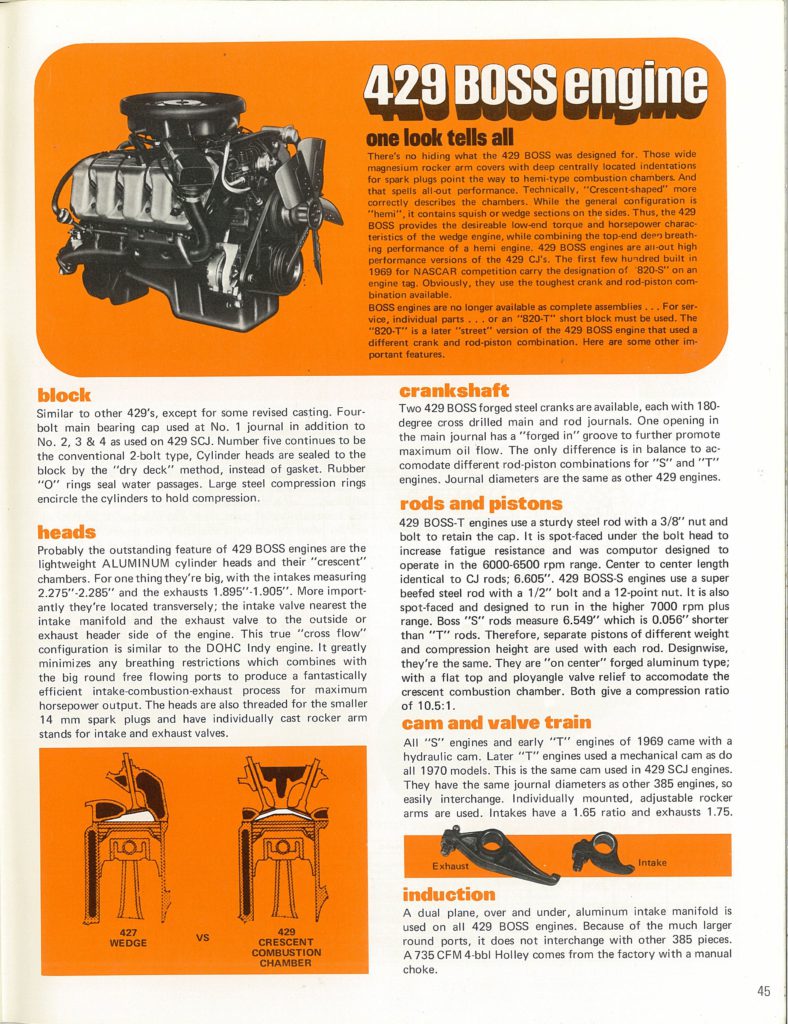 429 BOSS engine

one look tells all

There's no hiding what the 429 BOSS was designed for. Those wide magnesium rocker arm covers with deep centrally located indentations for spark plugs point the way to hemi-type combustion chambers. And that spells all-out performance. Technically, "Crescent-shaped" more correctly describes the chambers. While the general configuration is "hemi", it contains squish or wedge sections on the sides. Thus, the 429 BOSS provides the desireable low-end torque and horsepower characteristics of the wedge engine, while combining the top-end deep breathing performance of a hemi engine. 429 BOSS engines are all-out high performance versions of the 429 CJ's. The first few hundred built in 1969 for NASCAR competition carry the designation of "820-S" on an engine tag. Obviously, they use the toughest crank and rod-piston combination available.
BOSS engines are no longer available as complete assemblies . . . For service, individual parts . . . or an "820-T" short block must be used. The "820-T" is a later "street" version of the 429 BOSS engine that used a different crank and rod-piston combination. Here are some other important features.

block
Similar to other 429's, except for some revised casting. Four-bolt main bearing cap used at No. 1 journal in addition to No. 2, 3 & 4 as used on 429 SCJ. Number five continues to be the conventional 2-bolt type, Cylinder heads are sealed to the block by the "dry deck" method, instead of gasket. Rubber "O" rings seal water passages. Large steel compression rings encircle the cylinders to hold compression.

heads
Probably the outstanding feature of 429 BOSS engines are the lightweight ALUMINUM cylinder heads and their "crescent" chambers. For one thing they're big, with the intakes measuring 2.275"-2.285" and the exhausts 1.895"-1.905". More importantly they're located transversely; the intake valve nearest the intake manifold and the exhaust valve to the outside or exhaust header side of the engine. This true "cross flow" configuration is similar to the DOHC Indy engine. It greatly minimizes any breathing restrictions which combines with the big round free flowing ports to produce a fantastically efficient intake-combustion-exhaust process for maximum horsepower output. The heads are also threaded for the smaller 14 mm spark plugs and have individually cast rocker arm stands for intake and exhaust valves.

427 WEDGE VS 429 CRESCENT COMBUSTION CHAMBER

crankshaft
Two 429 BOSS forged steel cranks are available, each with 180-degree cross drilled main and rod journals. One opening in the main journal has a "forged in" groove to further promote maximum oil flow. The only difference is in balance to accomodate different rod-piston combinations for "S" and "T" engines. Journal diameters are the same as other 429 engines.

rods and pistons
429 BOSS-T engines use a sturdy steel rod with a 3/8" nut and bolt to retain the cap. It is spot-faced under the bolt head to increase fatigue resistance and was computor designed to operate in the 6000-6500 rpm range. Center to center length identical to CJ rods; 6.605". 429 BOSS-S engines use a super beefed steel rod with a 1/2" bolt and a 12-point nut. It is also spot-faced and designed to run in the higher 7000 rpm plus range. Boss "S" rods measure 6.549" which is 0.056" shorter than "T" rods. Therefore, separate pistons of different weight and compression height are used with each rod. Designwise, they're the same. They are "on center" forged aluminum type; with a flat top and ployangle valve relief to accomodate the crescent combustion chamber. Both give a compression ratio of 10.5:1.

cam and valve train
All "S" engines and early "T" engines of 1969 came with a hydraulic cam. Later "T" engines used a mechanical cam as do all 1970 models. This is the same cam used in 429 SCJ engines. They have the same journal diameters as other 385 engines, so easily interchange. Individually mounted, adjustable rocker arms are used. Intakes have a 1.65 ratio and exhausts 1.75.

Exhaust Intake

induction
A dual plane, over and under, aluminum intake manifold is used on all 429 BOSS engines. Because of the much larger round ports, it does not interchange with other 385 pieces. A 735 CFM 4-bbl Holley comes from the factory with a manual choke.

45